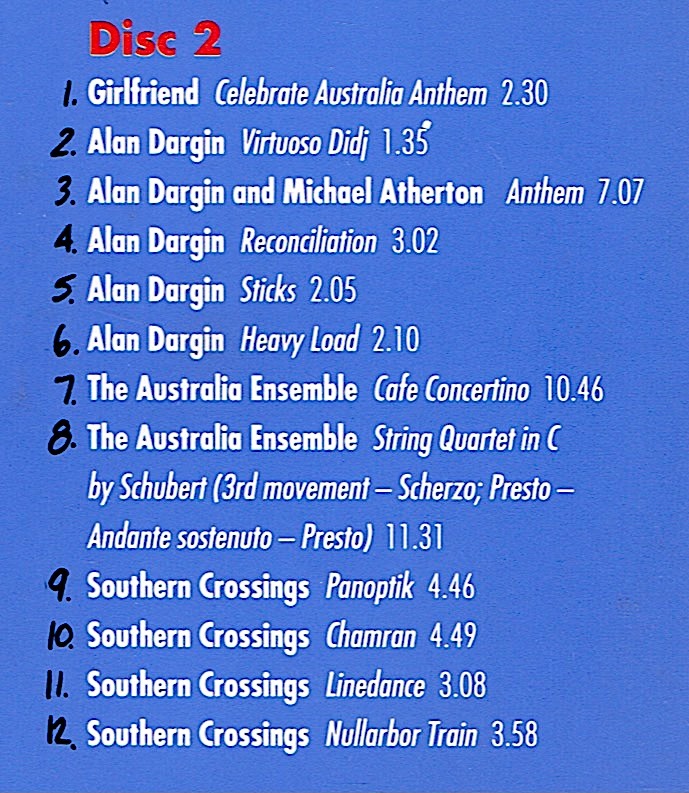 Disc 2

1. Girlfriend Celebrate Australia Anthem 2.30
2. Alan Dargin Virtuoso Didj 1.35
3. Alan Dargin and Michael Atherton Anthem 7.07
4. Alan Dargin Reconciliation 3.02
5. Alan Dargin Sticks 2.05
6. Alan Dargin Heavy Load 2.10
7. The Australia Ensemble Cafe Concertino 10.46
8. The Australia Ensemble String Quartet in C by Schubert (3rd movement – Scherzo; Presto – Andante sostenuto – Presto) 11.31
9. Southern Crossings Panoptik 4.46
10. Southern Crossings Chamran 4.49
11. Southern Crossings Linedance 3.08
12. Southern Crossings Nullarbor Train 3.58